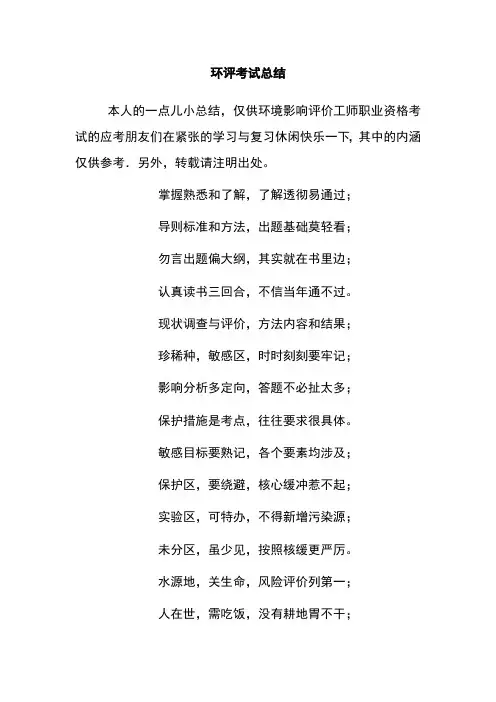 环评考试总结

本人的一点儿小总结，仅供环境影响评价工师职业资格考试的应考朋友们在紧张的学习与复习休闲快乐一下，其中的内涵仅供参考．另外，转载请注明出处。

掌握熟悉和了解，了解透彻易通过；

导则标准和方法，出题基础莫轻看；

勿言出题偏大纲，其实就在书里边；

认真读书三回合，不信当年通不过。

现状调查与评价，方法内容和结果；

珍稀种，敏感区，时时刻刻要牢记；

影响分析多定向，答题不必扯太多；

保护措施是考点，往往要求很具体。

敏感目标要熟记，各个要素均涉及；

保护区，要绕避，核心缓冲惹不起；

实验区，可特办，不得新增污染源；

未分区，虽少见，按照核缓更严厉。

水源地，关生命，风险评价列第一；

人在世，需吃饭，没有耕地胃不干；